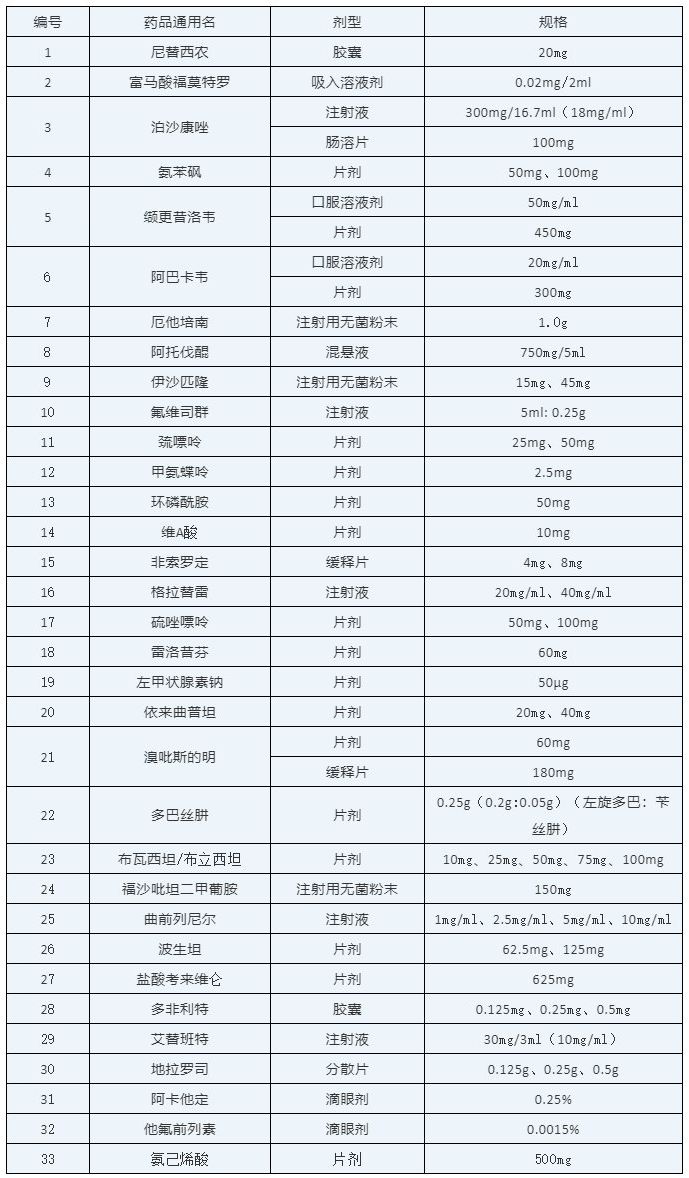 | 编号 | 药品通用名 | 剂型 | 规格 |
|---|---|---|---|
| 1 | 尼替西农 | 胶囊 | 20mg |
| 2 | 富马酸福莫特罗 | 吸入溶液剂 | 0.02mg/2ml |
| 3 | 泊沙康唑 | 注射液 | 300mg/16.7ml（18mg/ml） |
|  |  | 肠溶片 | 100mg |
| 4 | 氨苯砜 | 片剂 | 50mg、100mg |
| 5 | 缬更昔洛韦 | 口服溶液剂 | 50mg/ml |
|  |  | 片剂 | 450mg |
| 6 | 阿巴卡韦 | 口服溶液剂 | 20mg/ml |
|  |  | 片剂 | 300mg |
| 7 | 厄他培南 | 注射用无菌粉末 | 1.0g |
| 8 | 阿托伐醌 | 混悬液 | 750mg/5ml |
| 9 | 伊沙匹隆 | 注射用无菌粉末 | 15mg、45mg |
| 10 | 氟维司群 | 注射液 | 5ml: 0.25g |
| 11 | 巯嘌呤 | 片剂 | 25mg、50mg |
| 12 | 甲氨蝶呤 | 片剂 | 2.5mg |
| 13 | 环磷酰胺 | 片剂 | 50mg |
| 14 | 维A酸 | 片剂 | 10mg |
| 15 | 非索罗定 | 缓释片 | 4mg、8mg |
| 16 | 格拉替雷 | 注射液 | 20mg/ml、40mg/ml |
| 17 | 硫唑嘌呤 | 片剂 | 50mg、100mg |
| 18 | 雷洛昔芬 | 片剂 | 60mg |
| 19 | 左甲状腺素钠 | 片剂 | 50μg |
| 20 | 依来曲普坦 | 片剂 | 20mg、40mg |
| 21 | 溴吡斯的明 | 片剂 | 60mg |
|  |  | 缓释片 | 180mg |
| 22 | 多巴丝肼 | 片剂 | 0.25g（0.2g:0.05g）（左旋多巴：苄丝肼） |
| 23 | 布瓦西坦/布立西坦 | 片剂 | 10mg、25mg、50mg、75mg、100mg |
| 24 | 福沙吡坦二甲葡胺 | 注射用无菌粉末 | 150mg |
| 25 | 曲前列尼尔 | 注射液 | 1mg/ml、2.5mg/ml、5mg/ml、10mg/ml |
| 26 | 波生坦 | 片剂 | 62.5mg、125mg |
| 27 | 盐酸考来维仑 | 片剂 | 625mg |
| 28 | 多非利特 | 胶囊 | 0.125mg、0.25mg、0.5mg |
| 29 | 艾替班特 | 注射液 | 30mg/3ml（10mg/ml） |
| 30 | 地拉罗司 | 分散片 | 0.125g、0.25g、0.5g |
| 31 | 阿卡他定 | 滴眼剂 | 0.25% |
| 32 | 他氟前列素 | 滴眼剂 | 0.0015% |
| 33 | 氨己烯酸 | 片剂 | 500mg |